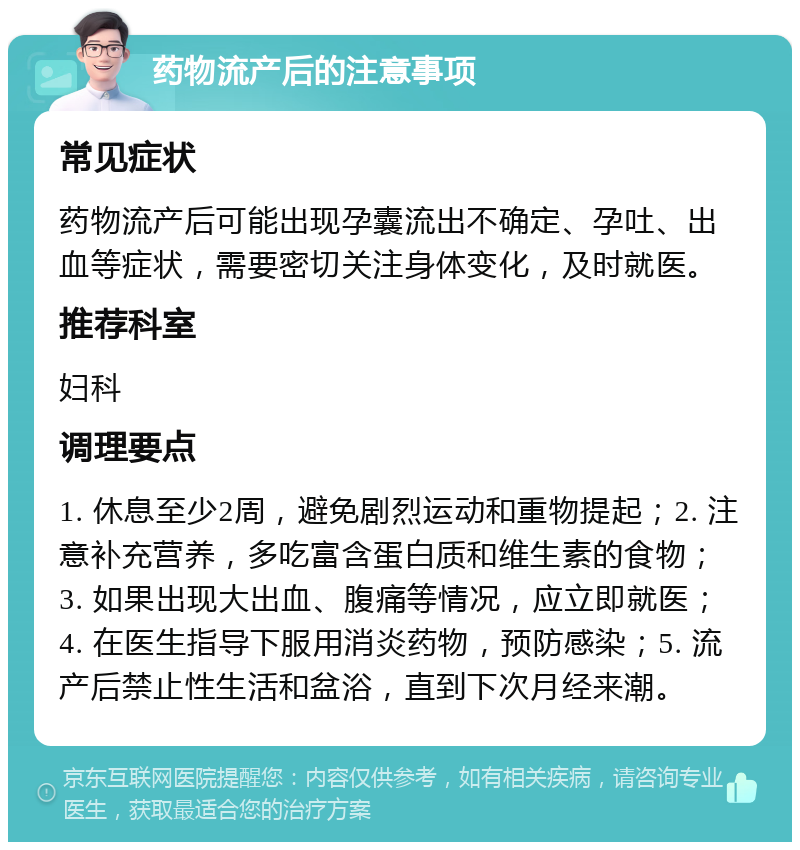 药物流产后的注意事项

常见症状

药物流产后可能出现孕囊流出不确定、孕吐、出血等症状，需要密切关注身体变化，及时就医。

推荐科室

妇科

调理要点

1. 休息至少2周，避免剧烈运动和重物提起；2. 注意补充营养，多吃富含蛋白质和维生素的食物；3. 如果出现大出血、腹痛等情况，应立即就医；4. 在医生指导下服用消炎药物，预防感染；5. 流产后禁止性生活和盆浴，直到下次月经来潮。

京东互联网医院提醒您：内容仅供参考，如有相关疾病，请咨询专业医生，获取最适合您的治疗方案